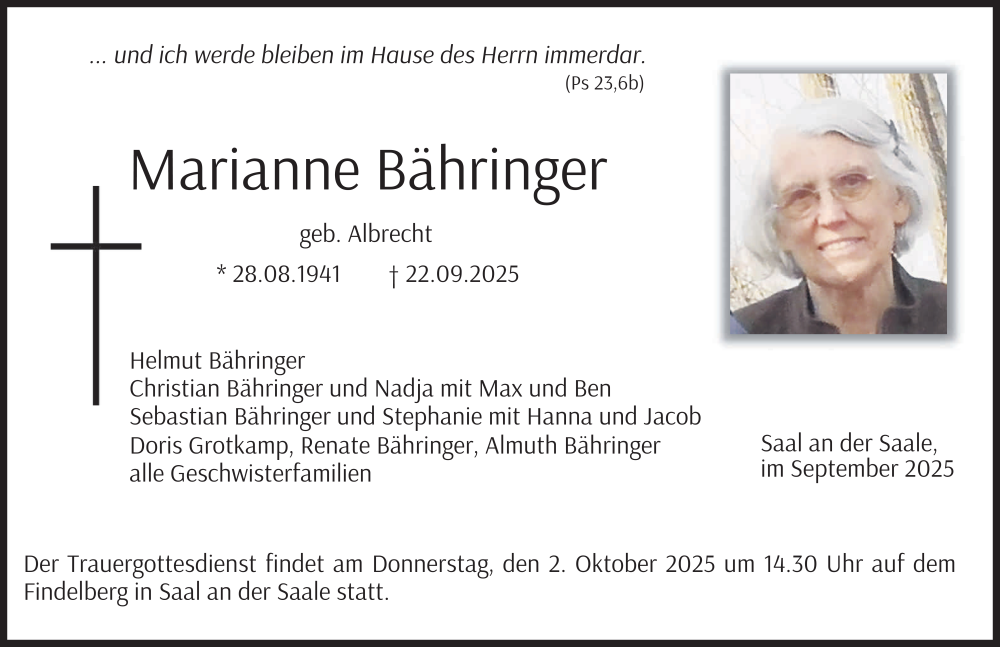 ... und ich werde bleiben im Hause des Herrn immerdar.
(Ps 23,6b)

Marianne Bähringer

geb. Albrecht

* 28.08.1941 † 22.09.2025

Helmut Bähringer
Christian Bähringer und Nadja mit Max und Ben
Sebastian Bähringer und Stephanie mit Hanna und Jacob
Doris Grotkamp, Renate Bähringer, Almuth Bähringer
alle Geschwisterfamilien

Saal an der Saale,
im September 2025

Der Trauergottesdienst findet am Donnerstag, den 2. Oktober 2025 um 14.30 Uhr auf dem Findelberg in Saal an der Saale statt.